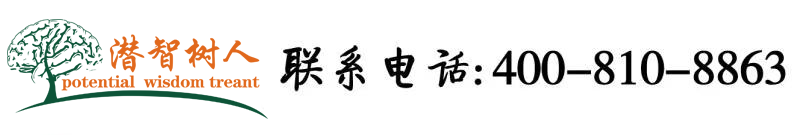 潜智树人
potential wisdom treant

联系电话:400-810-8863